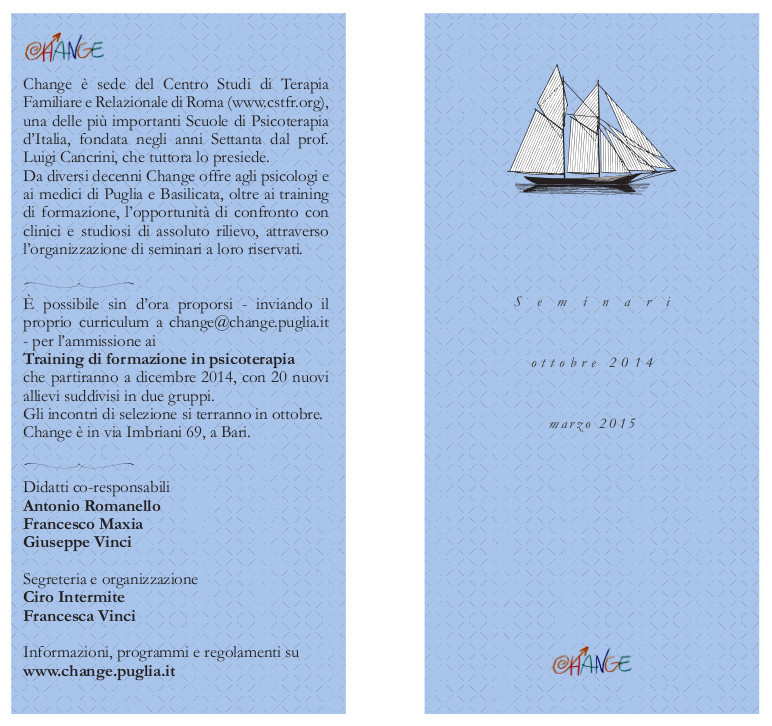 CHANGE

Change è sede del Centro Studi di Terapia Familiare e Relazionale di Roma (www.cstfr.org), una delle più importanti Scuole di Psicoterapia d'Italia, fondata negli anni Settanta dal prof. Luigi Cancrini, che tuttora lo presiede.
Da diversi decenni Change offre agli psicologi e ai medici di Puglia e Basilicata, oltre ai training di formazione, l'opportunità di confronto con clinici e studiosi di assoluto rilievo, attraverso l'organizzazione di seminari a loro riservati.

È possibile sin d'ora proporsi - inviando il proprio curriculum a change@change.puglia.it - per l'ammissione ai
Training di formazione in psicoterapia
che partiranno a dicembre 2014, con 20 nuovi allievi suddivisi in due gruppi.
Gli incontri di selezione si terranno in ottobre.
Change è in via Imbriani 69, a Bari.

Didatti co-responsabili
Antonio Romanello
Francesco Maxia
Giuseppe Vinci

Segreteria e organizzazione
Ciro Intermite
Francesca Vinci

Informazioni, programmi e regolamenti su
www.change.puglia.it

Seminari

ottobre 2014

marzo 2015

CHANGE